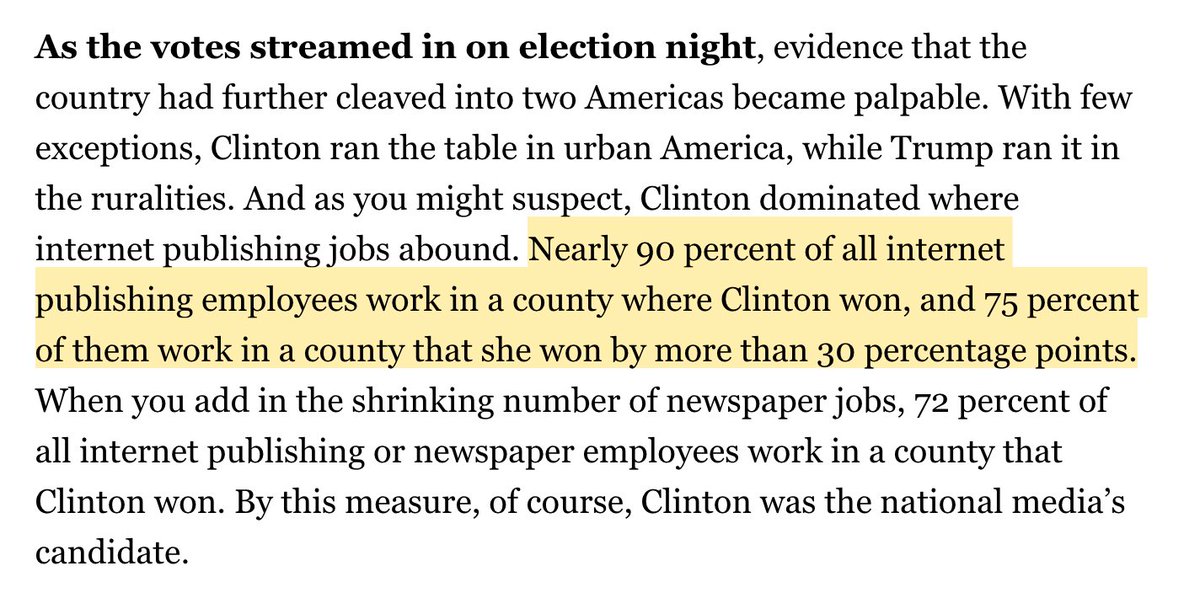 As the votes streamed in on election night, evidence that the country had further cleaved into two Americas became palpable. With few exceptions, Clinton ran the table in urban America, while Trump ran it in the ruralities. And as you might suspect, Clinton dominated where internet publishing jobs abound. Nearly 90 percent of all internet publishing employees work in a county where Clinton won, and 75 percent of them work in a county that she won by more than 30 percentage points. When you add in the shrinking number of newspaper jobs, 72 percent of all internet publishing or newspaper employees work in a county that Clinton won. By this measure, of course, Clinton was the national media's candidate.